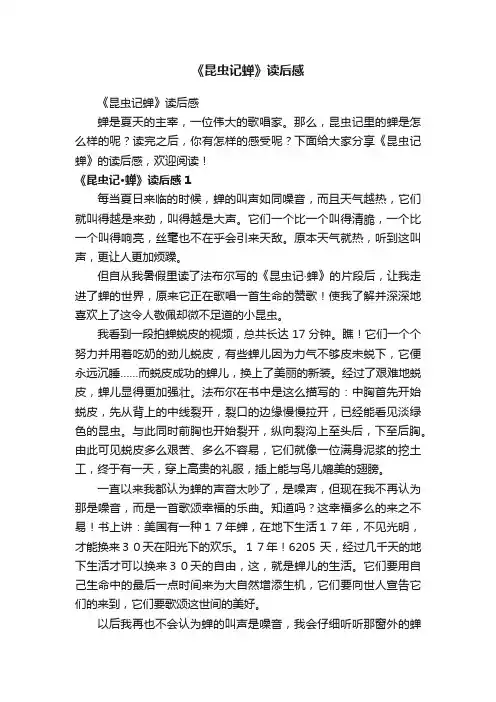 《昆虫记蝉》读后感

《昆虫记蝉》读后感

蝉是夏天的主宰，一位伟大的歌唱家。那么，昆虫记里的蝉是怎么样的呢？读完之后，你有怎样的感受呢？下面给大家分享《昆虫记蝉》的读后感，欢迎阅读！

《昆虫记·蝉》读后感 1

每当夏日来临的时候，蝉的叫声如同噪音，而且天气越热，它们就叫得越是来劲，叫得越是大声。它们一个比一个叫得清脆，一个比一个叫得响亮，丝毫也不在乎会引来天敌。原本天气就热，听到这叫声，更让人更加烦躁。

但自从我暑假里读了法布尔写的《昆虫记·蝉》的片段后，让我走进了蝉的世界，原来它正在歌唱一首生命的赞歌！使我了解并深深地喜欢上了这令人敬佩却微不足道的小昆虫。

我看到一段拍蝉蜕皮的视频，总共长达 17 分钟。瞧！它们一个个努力并用着吃奶的劲儿蜕皮，有些蝉儿因为力气不够皮未蜕下，它便永远沉睡……而蜕皮成功的蝉儿，换上了美丽的新装。经过了艰难地蜕皮，蝉儿显得更加强壮。法布尔在书中是这么描写的：中胸首先开始蜕皮，先从背上的中线裂开，裂口的边缘慢慢拉开，已经能看见淡绿色的昆虫。与此同时前胸也开始裂开，纵向裂沟上至头后，下至后胸。由此可见蜕皮多么艰苦、多么不容易，它们就像一位满身泥浆的挖土工，终于有一天，穿上高贵的礼服，插上能与鸟儿媲美的翅膀。

一直以来我都认为蝉的声音太吵了，是噪声，但现在我不再认为那是噪音，而是一首歌颂幸福的乐曲。知道吗？这幸福多么的来之不易！书上讲：美国有一种１７年蝉，在地下生活１７年，不见光明，才能换来３０天在阳光下的欢乐。１７年！6205 天，经过几千天的地下生活才可以换来３０天的自由，这，就是蝉儿的生活。它们要用自己生命中的最后一点时间来为大自然增添生机，它们要向世人宣告它们的来到，它们要歌颂这世间的美好。

以后我再也不会认为蝉的叫声是噪音，我会仔细听听那窗外的蝉